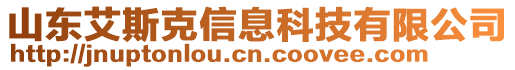 山东艾斯克信息科技有限公司
http://jnuptonlou.cn.coovee.com